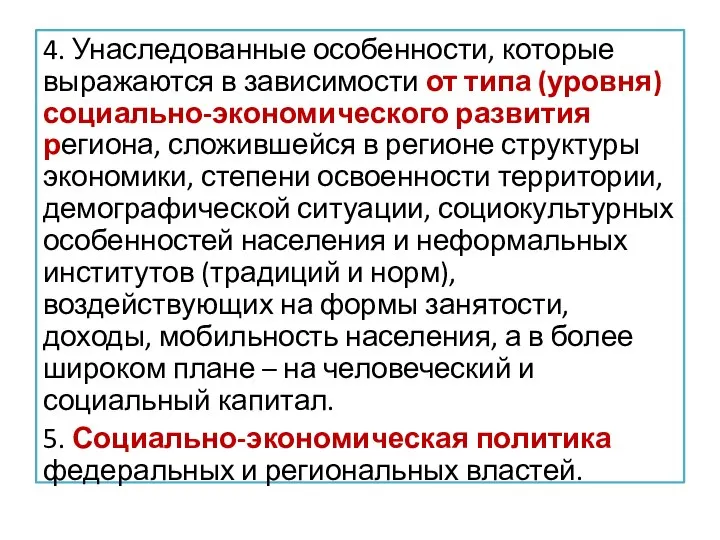 4. Унаследованные особенности, которые выражаются в зависимости от типа (уровня) социально-экономического развития региона, сложившейся в регионе структуры экономики, степени освоенности территории, демографической ситуации, социокультурных особенностей населения и неформальных институтов (традиций и норм), воздействующих на формы занятости, доходы, мобильность населения, а в более широком плане – на человеческий и социальный капитал.

5. Социально-экономическая политика федеральных и региональных властей.